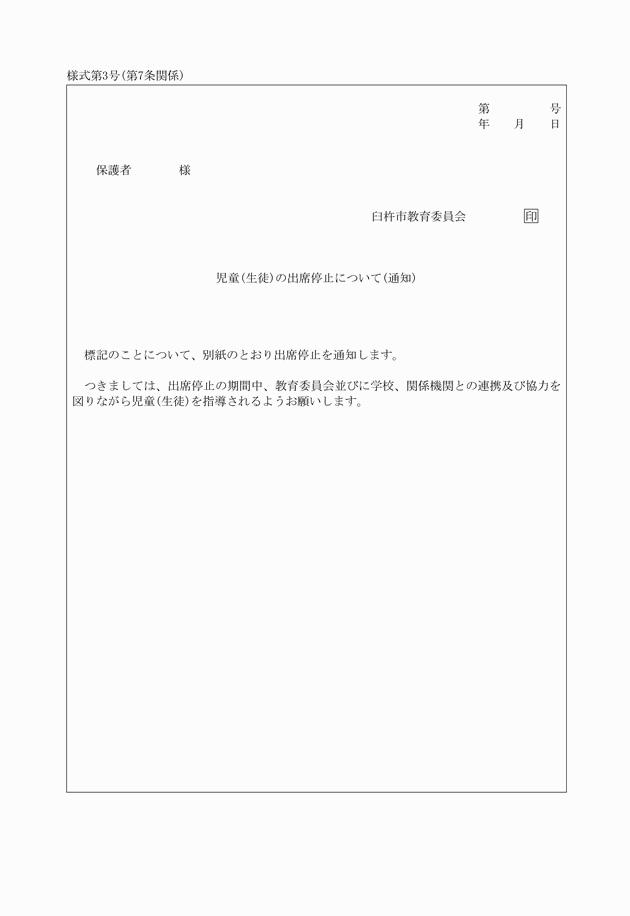 様式第3号(第7条関係)

第　　　号
年　　月　　日

保護者　　　　様

臼杵市教育委員会　　　　印

児童(生徒)の出席停止について(通知)

標記のことについて、別紙のとおり出席停止を通知します。

つきましては、出席停止の期間中、教育委員会並びに学校、関係機関との連携及び協力を図りながら児童(生徒)を指導されるようお願いします。